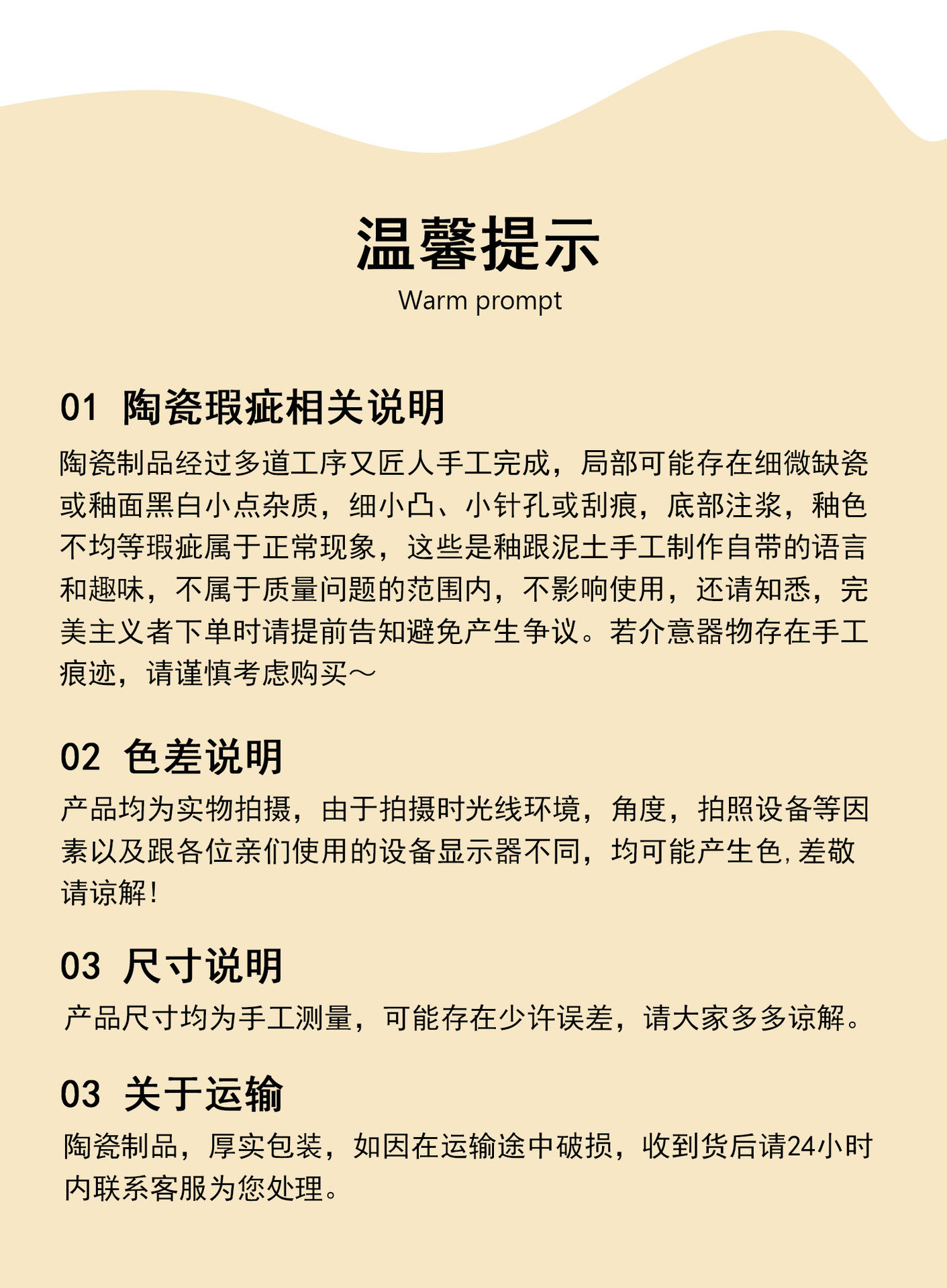 温馨提示
Warm prompt

01 陶瓷瑕疵相关说明
陶瓷制品经过多道工序又匠人手工完成，局部可能存在细微缺瓷或釉面黑白小点杂质，细小凸、小针孔或刮痕，底部注浆，釉色不均等瑕疵属于正常现象，这些是釉跟泥土手工制作自带的语言和趣味，不属于质量问题的范围内，不影响使用，还请知悉，完美主义者下单时请提前告知避免产生争议。若介意器物存在手工痕迹，请谨慎考虑购买～

02 色差说明
产品均为实物拍摄，由于拍摄时光线环境，角度，拍照设备等因素以及跟各位亲们使用的设备显示器不同，均可能产生色，差敬请谅解!

03 尺寸说明
产品尺寸均为手工测量，可能存在少许误差，请大家多多谅解。

03 关于运输
陶瓷制品，厚实包装，如因在运输途中破损，收到货后请24小时内联系客服为您处理。